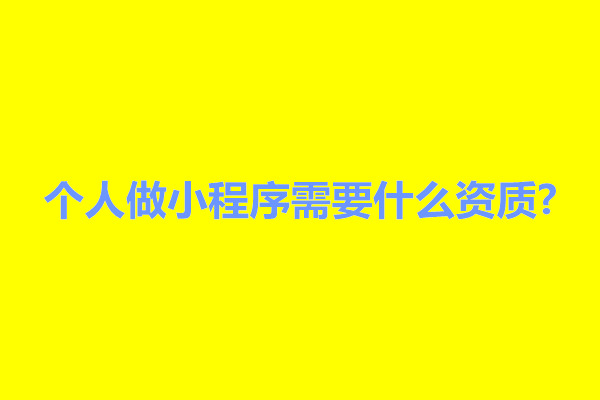 个人做小程序需要什么资质?